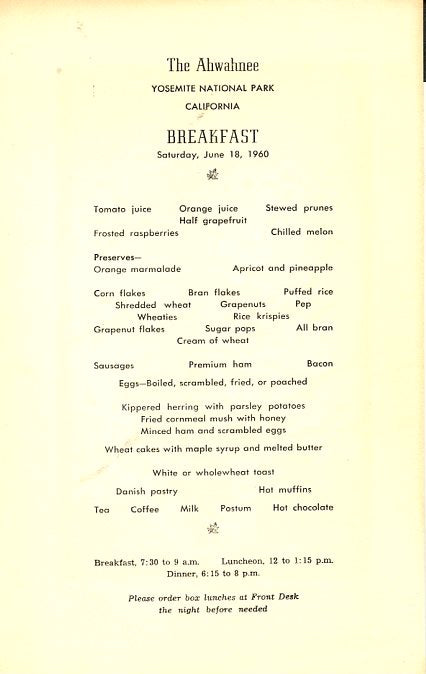 The Ahwahnee
YOSEMITE NATIONAL PARK
CALIFORNIA

BREAKFAST
Saturday, June 18, 1960

Tomato juice Orange juice Stewed prunes
Half grapefruit
Frosted raspberries Chilled melon

Preserves—
Orange marmalade Apricot and pineapple

Corn flakes Bran flakes Puffed rice
Shredded wheat Grapenuts Pep
Wheaties Rice krispies
Grapenut flakes Sugar pops All bran
Cream of wheat

Sausages Premium ham Bacon
Eggs—Boiled, scrambled, fried, or poached

Kippered herring with parsley potatoes
Fried cornmeal mush with honey
Minced ham and scrambled eggs

Wheat cakes with maple syrup and melted butter

White or wholewheat toast

Danish pastry Hot muffins

Tea Coffee Milk Postum Hot chocolate

Breakfast, 7:30 to 9 a.m. Luncheon, 12 to 1:15 p.m.
Dinner, 6:15 to 8 p.m.

Please order box lunches at Front Desk the night before needed